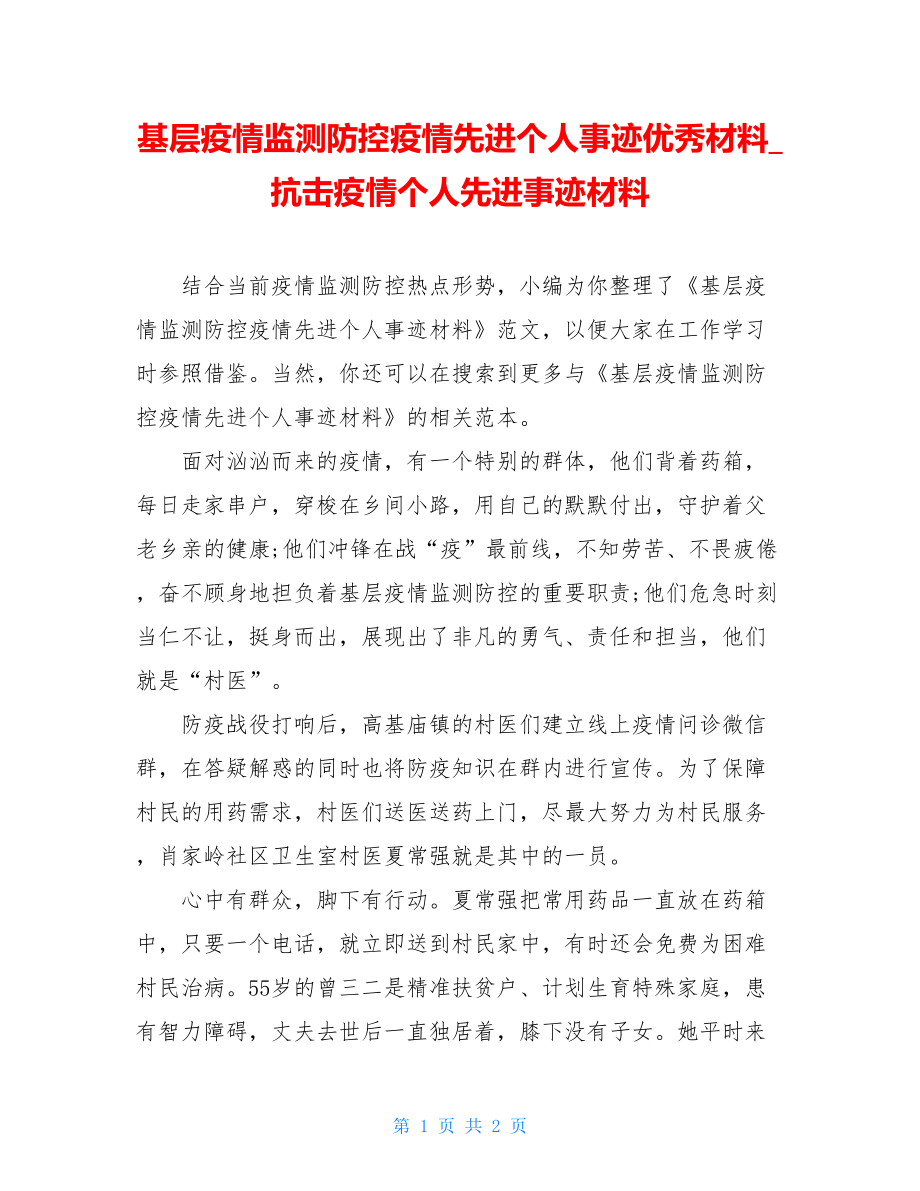 基层疫情监测防控疫情先进个人事迹优秀材料_抗击疫情个人先进事迹材料

结合当前疫情监测防控热点形势，小编为你整理了《基层疫情监测防控疫情先进个人事迹材料》范文，以便大家在工作学习时参照借鉴。当然，你还可以在搜索到更多与《基层疫情监测防控疫情先进个人事迹材料》的相关范本。

面对汹汹而来的疫情，有一个特别的群体，他们背着药箱，每日走家串户，穿梭在乡间小路，用自己的默默付出，守护着父老乡亲的健康;他们冲锋在战“疫”最前线，不知劳苦、不畏疲倦，奋不顾身地担负着基层疫情监测防控的重要职责;他们危急时刻当仁不让，挺身而出，展现出了非凡的勇气、责任和担当，他们就是“村医”。

防疫战役打响后，高基庙镇的村医们建立线上疫情问诊微信群，在答疑解惑的同时也将防疫知识在群内进行宣传。为了保障村民的用药需求，村医们送医送药上门，尽最大努力为村民服务，肖家岭社区卫生室村医夏常强就是其中的一员。

心中有群众，脚下有行动。夏常强把常用药品一直放在药箱中，只要一个电话，就立即送到村民家中，有时还会免费为困难村民治病。55岁的曾三二是精准扶贫户、计划生育特殊家庭，患有智力障碍，丈夫去世后一直独居着，膝下没有子女。她平时来

第 1 页 共 2 页